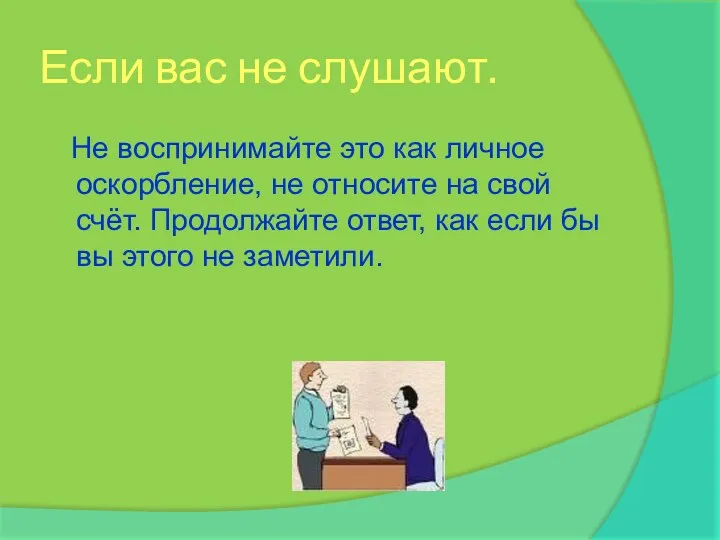 Если вас не слушают.

Не воспринимайте это как личное оскорбление, не относите на свой счёт. Продолжайте ответ, как если бы вы этого не заметили.